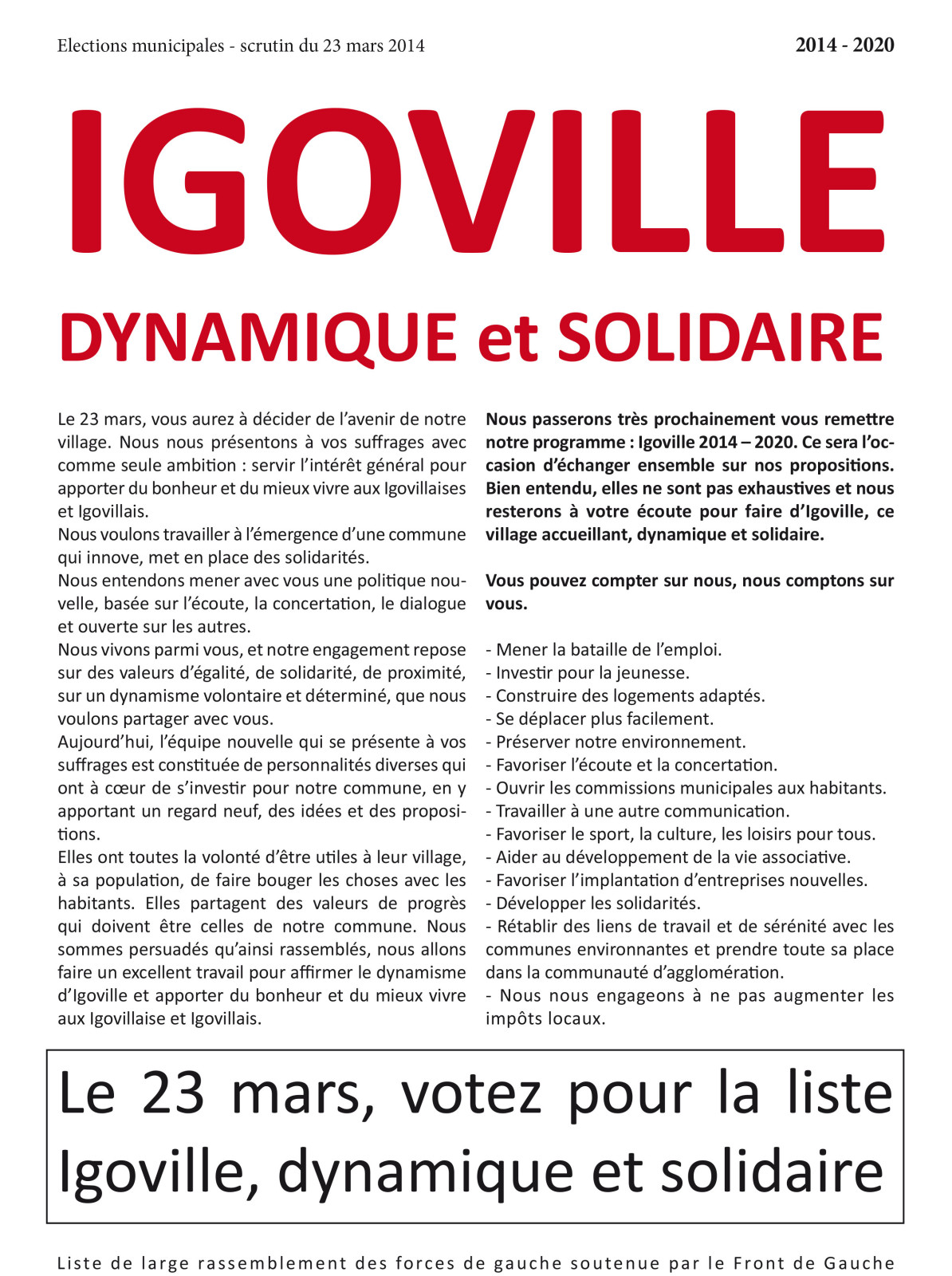 Elections municipales - scrutin du 23 mars 2014

2014 - 2020

IGOVILLE

DYNAMIQUE et SOLIDAIRE

Le 23 mars, vous aurez à décider de l'avenir de notre village. Nous nous présentons à vos suffrages avec comme seule ambition : servir l'intérêt général pour apporter du bonheur et du mieux vivre aux Igovillaises et Igovillais.
Nous voulons travailler à l'émergence d'une commune qui innove, met en place des solidarités.
Nous entendons mener avec vous une politique nouvelle, basée sur l'écoute, la concertation, le dialogue et ouverte sur les autres.
Nous vivons parmi vous, et notre engagement repose sur des valeurs d'égalité, de solidarité, de proximité, sur un dynamisme volontaire et déterminé, que nous voulons partager avec vous.
Aujourd'hui, l'équipe nouvelle qui se présente à vos suffrages est constituée de personnalités diverses qui ont à cœur de s'investir pour notre commune, en y apportant un regard neuf, des idées et des propositions.
Elles ont toutes la volonté d'être utiles à leur village, à sa population, de faire bouger les choses avec les habitants. Elles partagent des valeurs de progrès qui doivent être celles de notre commune. Nous sommes persuadés qu'ainsi rassemblés, nous allons faire un excellent travail pour affirmer le dynamisme d'Igoville et apporter du bonheur et du mieux vivre aux Igovillaise et Igovillais.

Nous passerons très prochainement vous remettre notre programme : Igoville 2014 – 2020. Ce sera l'occasion d'échanger ensemble sur nos propositions. Bien entendu, elles ne sont pas exhaustives et nous resterons à votre écoute pour faire d'Igoville, ce village accueillant, dynamique et solidaire.

Vous pouvez compter sur nous, nous comptons sur vous.

- Mener la bataille de l'emploi.
- Investir pour la jeunesse.
- Construire des logements adaptés.
- Se déplacer plus facilement.
- Préserver notre environnement.
- Favoriser l'écoute et la concertation.
- Ouvrir les commissions municipales aux habitants.
- Travailler à une autre communication.
- Favoriser le sport, la culture, les loisirs pour tous.
- Aider au développement de la vie associative.
- Favoriser l'implantation d'entreprises nouvelles.
- Développer les solidarités.
- Rétablir des liens de travail et de sérénité avec les communes environnantes et prendre toute sa place dans la communauté d'agglomération.
- Nous nous engageons à ne pas augmenter les impôts locaux.

Le 23 mars, votez pour la liste Igoville, dynamique et solidaire

Liste de large rassemblement des forces de gauche soutenue par le Front de Gauche